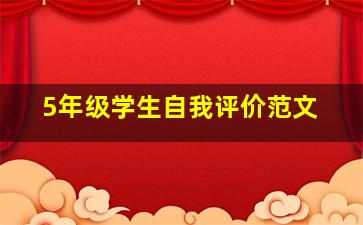 5年级学生自我评价范文